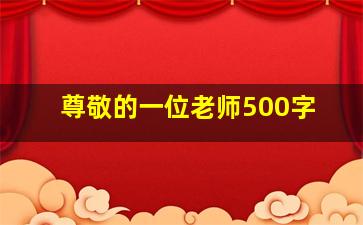 尊敬的一位老师500字